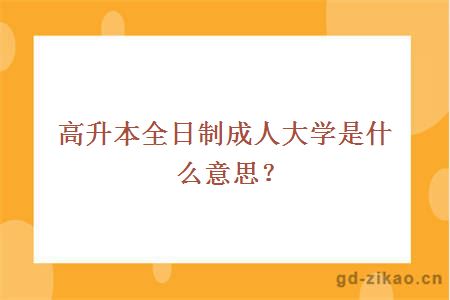 高升本全日制成人大学是什么意思？

gd-zikao.cn